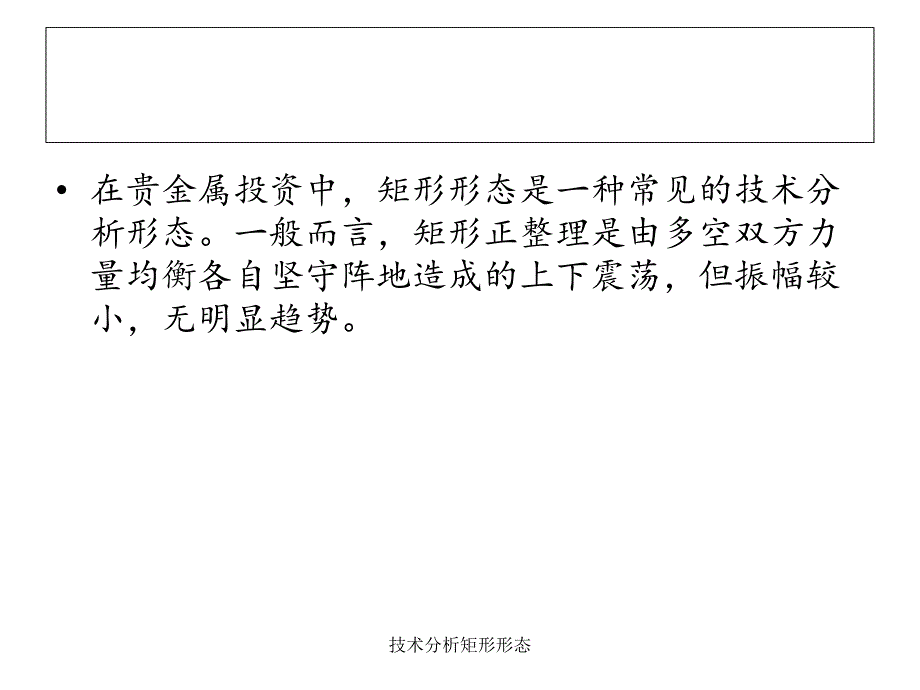 • 在贵金属投资中，矩形形态是一种常见的技术分析形态。一般而言，矩形正整理是由多空双方力量均衡各自坚守阵地造成的上下震荡，但振幅较小，无明显趋势。

技术分析矩形形态